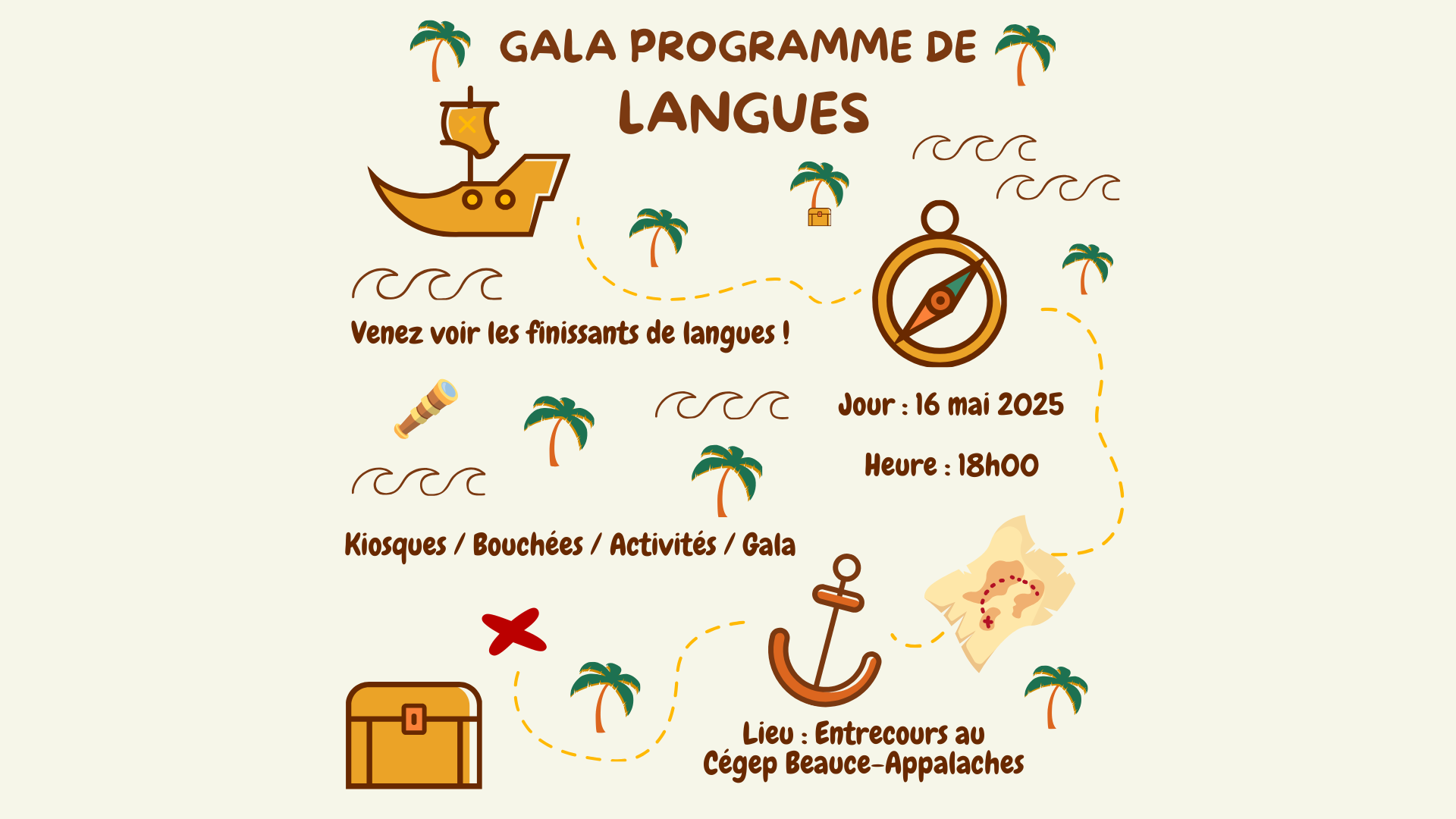 GALA PROGRAMME DE
LANGUES

Venez voir les finissants de langues !

Jour : 16 mai 2025

Heure : 18h00

Kiosques / Bouchées / Activités / Gala

Lieu : Entrecours au Cégep Beauce-Appalaches